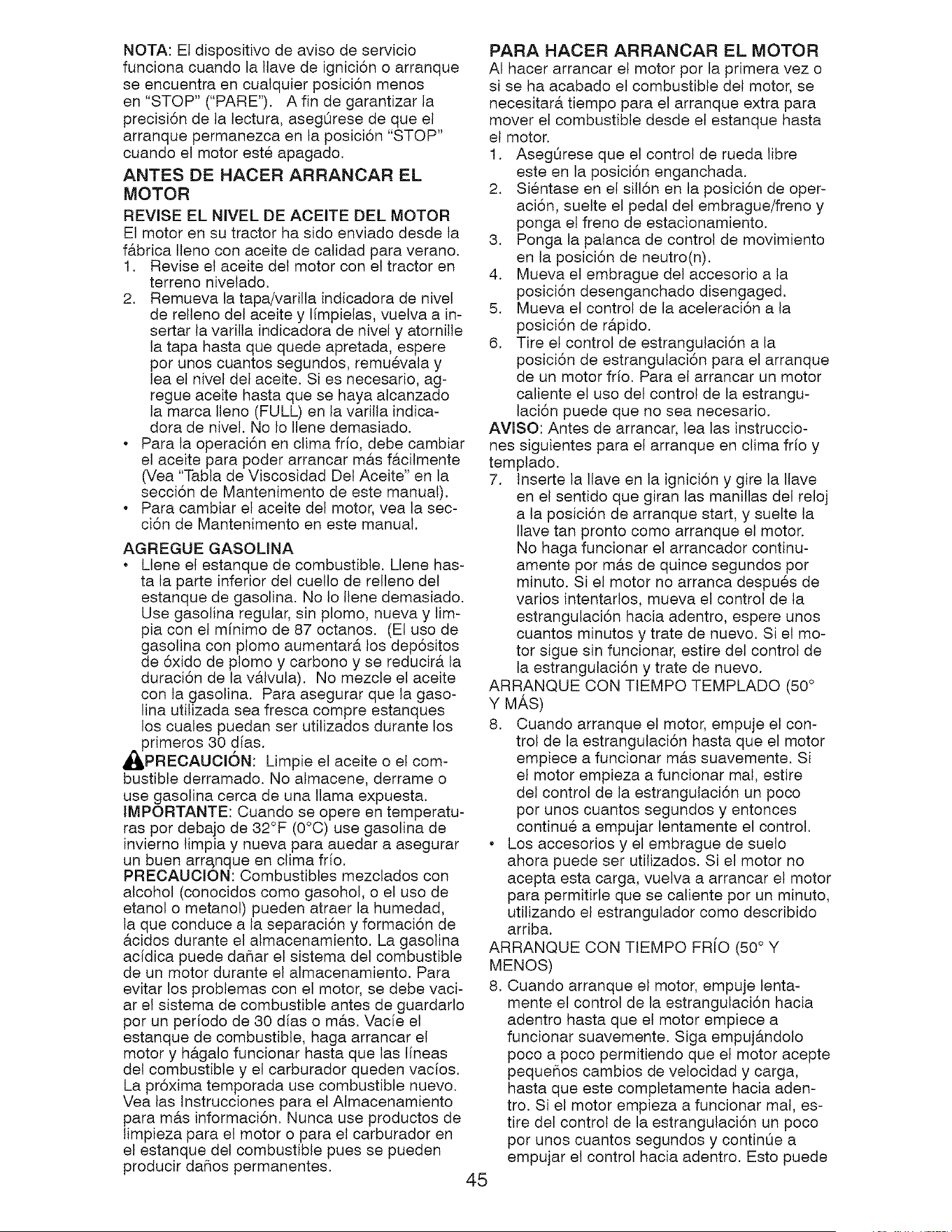 NOTA: El dispositivo de aviso de servicio funciona cuando la llave de ignición o arranque se encuentra en cualquier posición menos en "STOP" ("PARE"). A fin de garantizar la precisión de la lectura, asegúrese de que el arranque permanezca en la posición "STOP" cuando el motor esté apagado.

ANTES DE HACER ARRANCAR EL MOTOR

REVISE EL NIVEL DE ACEITE DEL MOTOR
El motor en su tractor ha sido enviado desde la fábrica lleno con aceite de calidad para verano.
1. Revise el aceite del motor con el tractor en terreno nivelado.
2. Remueva la tapa/varilla indicadora de nivel de relleno del aceite y límpielas, vuelva a insertar la varilla indicadora de nivel y atornille la tapa hasta que quede apretada, espere por unos cuantos segundos, remuévala y lea el nivel del aceite. Si es necesario, agregue aceite hasta que se haya alcanzado la marca lleno (FULL) en la varilla indicadora de nivel. No lo llene demasiado.
• Para la operación en clima frío, debe cambiar el aceite para poder arrancar más fácilmente (Vea "Tabla de Viscosidad Del Aceite" en la sección de Mantenimento de este manual).
• Para cambiar el aceite del motor, vea la sección de Mantenimento en este manual.

AGREGUE GASOLINA
• Llene el estanque de combustible. Llene hasta la parte inferior del cuello de relleno del estanque de gasolina. No lo llene demasiado. Use gasolina regular, sin plomo, nueva y limpia con el mínimo de 87 octanos. (El uso de gasolina con plomo aumentará los depósitos de óxido de plomo y carbono y se reducirá la duración de la válvula). No mezcle el aceite con la gasolina. Para asegurar que la gasolina utilizada sea fresca compre estanques los cuales puedan ser utilizados durante los primeros 30 días.
PRECAUCIÓN: Limpie el aceite o el combustible derramado. No almacene, derrame o use gasolina cerca de una llama expuesta.
IMPORTANTE: Cuando se opere en temperaturas por debajo de 32°F (0°C) use gasolina de invierno limpia y nueva para auedar a asegurar un buen arranque en clima frío.
PRECAUCIÓN: Combustibles mezclados con alcohol (conocidos como gasohol, o el uso de etanol o metanol) pueden atraer la humedad, la que conduce a la separación y formación de ácidos durante el almacenamiento. La gasolina acídica puede dañar el sistema del combustible de un motor durante el almacenamiento. Para evitar los problemas con el motor, se debe vaciar el sistema de combustible antes de guardarlo por un período de 30 días o más. Vacíe el estanque de combustible, haga arrancar el motor y hágalo funcionar hasta que las líneas del combustible y el carburador queden vacíos. La próxima temporada use combustible nuevo. Vea las Instrucciones para el Almacenamiento para más información. Nunca use productos de limpieza para el motor o para el carburador en el estanque del combustible pues se pueden producir daños permanentes.

PARA HACER ARRANCAR EL MOTOR
Al hacer arrancar el motor por la primera vez o si se ha acabado el combustible del motor, se necesitará tiempo para el arranque extra para mover el combustible desde el estanque hasta el motor.
1. Asegúrese que el control de rueda libre este en la posición enganchada.
2. Siéntase en el sillón en la posición de operación, suelte el pedal del embrague/freno y ponga el freno de estacionamiento.
3. Ponga la palanca de control de movimiento en la posición de neutro(n).
4. Mueva el embrague del accesorio a la posición desenganchado disengaged.
5. Mueva el control de la aceleración a la posición de rápido.
6. Tire el control de estrangulación a la posición de estrangulación para el arranque de un motor frío. Para el arrancar un motor caliente el uso del control de la estrangulación puede que no sea necesario.
AVISO: Antes de arrancar, lea las instrucciones siguientes para el arranque en clima frío y templado.
7. Inserte la llave en la ignición y gire la llave en el sentido que giran las manillas del reloj a la posición de arranque start, y suelte la llave tan pronto como arranque el motor. No haga funcionar el arrancador continuamente por más de quince segundos por minuto. Si el motor no arranca después de varios intentarlos, mueva el control de la estrangulación hacia adentro, espere unos cuantos minutos y trate de nuevo. Si el motor sigue sin funcionar, estire del control de la estrangulación y trate de nuevo.
ARRANQUE CON TIEMPO TEMPLADO (50° Y MÁS)
8. Cuando arranque el motor, empuje el control de la estrangulación hasta que el motor empiece a funcionar más suavemente. Si el motor empieza a funcionar mal, estire del control de la estrangulación un poco por unos cuantos segundos y entonces continué a empujar lentamente el control.
• Los accesorios y el embrague de suelo ahora puede ser utilizados. Si el motor no acepta esta carga, vuelva a arrancar el motor para permitirle que se caliente por un minuto, utilizando el estrangulador como describido arriba.
ARRANQUE CON TIEMPO FRÍO (50° Y MENOS)
8. Cuando arranque el motor, empuje lentamente el control de la estrangulación hacia adentro hasta que el motor empiece a funcionar suavemente. Siga empujándolo poco a poco permitiendo que el motor acepte pequeños cambios de velocidad y carga, hasta que este completamente hacia adentro. Si el motor empieza a funcionar mal, estire del control de la estrangulación un poco por unos cuantos segundos y continúe a empujar el control hacia adentro. Esto puede

45